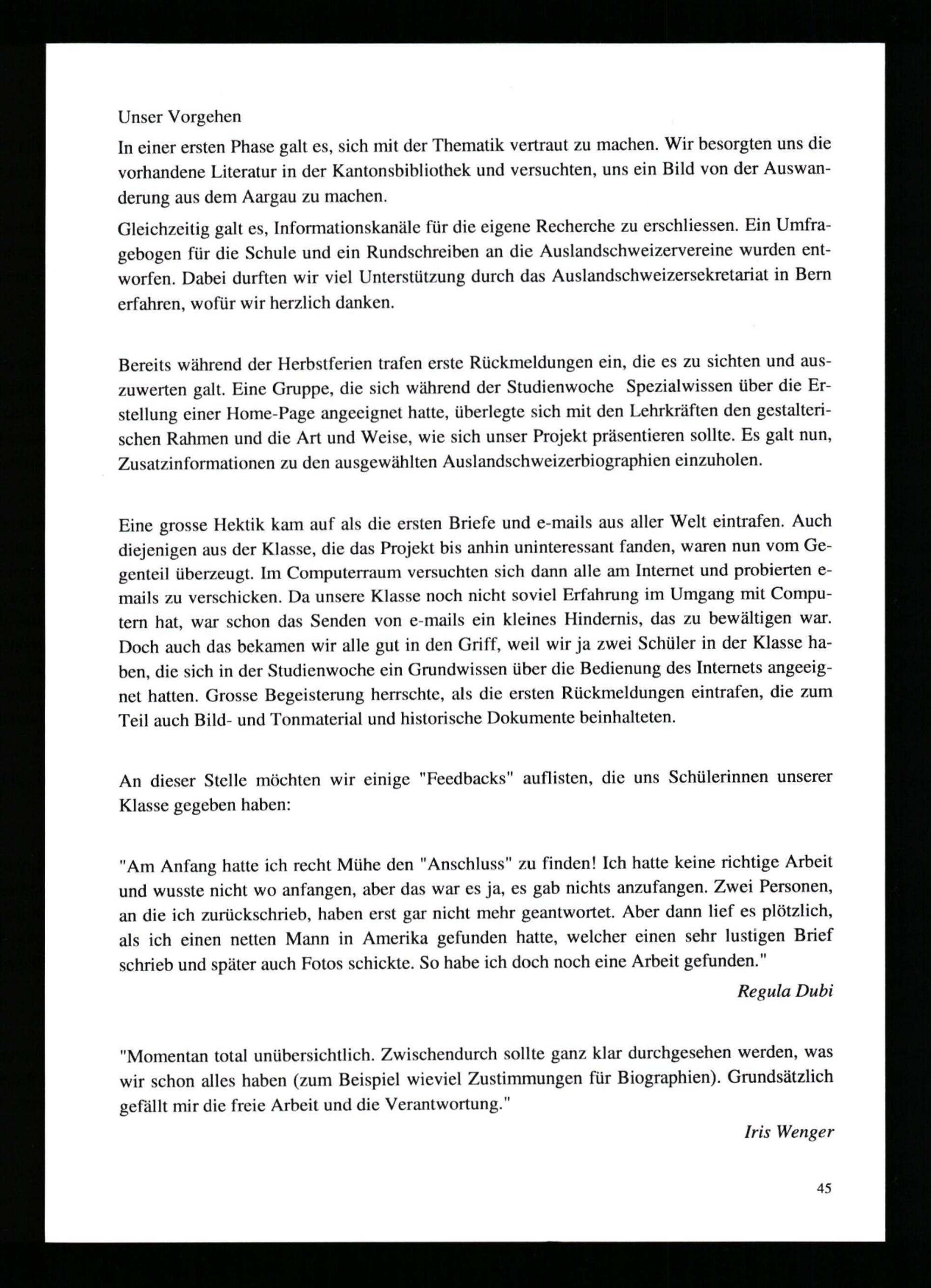 Unser Vorgehen
In einer ersten Phase galt es, sich mit der Thematik vertraut zu machen. Wir besorgten uns die vorhandene Literatur in der Kantonsbibliothek und versuchten, uns ein Bild von der Auswanderung aus dem Aargau zu machen.

Gleichzeitig galt es, Informationskanäle für die eigene Recherche zu erschliessen. Ein Umfragebogen für die Schule und ein Rundschreiben an die Auslandschweizervereine wurden entworfen. Dabei durften wir viel Unterstützung durch das Auslandschweizersekretariat in Bern erfahren, wofür wir herzlich danken.

Bereits während der Herbstferien trafen erste Rückmeldungen ein, die es zu sichten und auszuwerten galt. Eine Gruppe, die sich während der Studienwoche Spezialwissen über die Erstellung einer Home-Page angeeignet hatte, überlegte sich mit den Lehrkräften den gestalterischen Rahmen und die Art und Weise, wie sich unser Projekt präsentieren sollte. Es galt nun, Zusatzinformationen zu den ausgewählten Auslandschweizerbiographien einzuholen.

Eine grosse Hektik kam auf als die ersten Briefe und e-mails aus aller Welt eintrafen. Auch diejenigen aus der Klasse, die das Projekt bis anhin uninteressant fanden, waren nun vom Gegenteil überzeugt. Im Computerraum versuchten sich dann alle am Internet und probierten e-mails zu verschicken. Da unsere Klasse noch nicht soviel Erfahrung im Umgang mit Computern hat, war schon das Senden von e-mails ein kleines Hindernis, das zu bewältigen war. Doch auch das bekamen wir alle gut in den Griff, weil wir ja zwei Schüler in der Klasse haben, die sich in der Studienwoche ein Grundwissen über die Bedienung des Internets angeeignet hatten. Grosse Begeisterung herrschte, als die ersten Rückmeldungen eintrafen, die zum Teil auch Bild- und Tonmaterial und historische Dokumente beinhalteten.

An dieser Stelle möchten wir einige "Feedbacks" auflisten, die uns Schülerinnen unserer Klasse gegeben haben:

"Am Anfang hatte ich recht Mühe den "Anschluss" zu finden! Ich hatte keine richtige Arbeit und wusste nicht wo anfangen, aber das war es ja, es gab nichts anzufangen. Zwei Personen, an die ich zurückschrieb, haben erst gar nicht mehr geantwortet. Aber dann lief es plötzlich, als ich einen netten Mann in Amerika gefunden hatte, welcher einen sehr lustigen Brief schrieb und später auch Fotos schickte. So habe ich doch noch eine Arbeit gefunden."

Regula Dubi

"Momentan total unübersichtlich. Zwischendurch sollte ganz klar durchgesehen werden, was wir schon alles haben (zum Beispiel wieviel Zustimmungen für Biographien). Grundsätzlich gefällt mir die freie Arbeit und die Verantwortung."

Iris Wenger

45